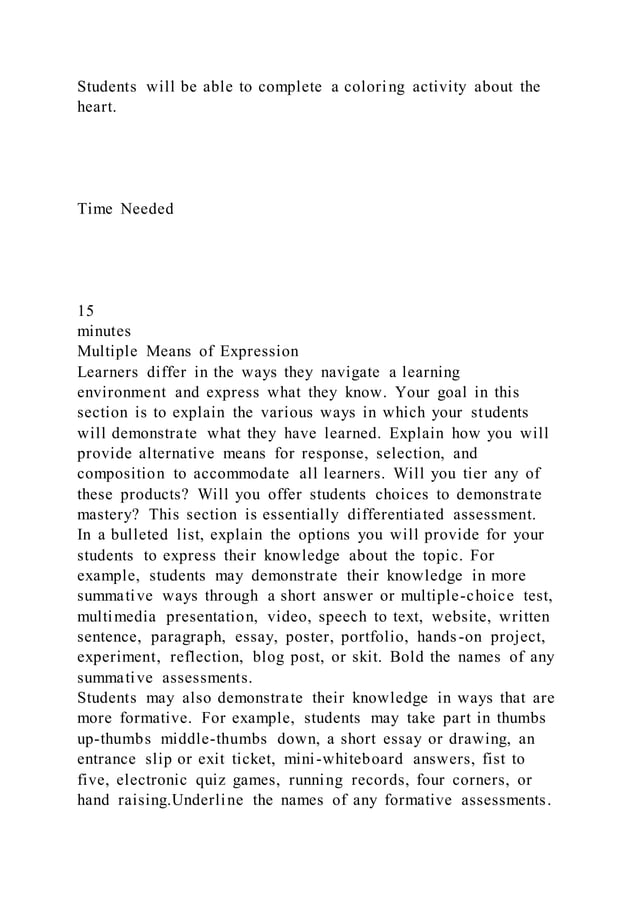 Students will be able to complete a coloring activity about the heart.

Time Needed

15
minutes
Multiple Means of Expression
Learners differ in the ways they navigate a learning environment and express what they know. Your goal in this section is to explain the various ways in which your students will demonstrate what they have learned. Explain how you will provide alternative means for response, selection, and composition to accommodate all learners. Will you tier any of these products? Will you offer students choices to demonstrate mastery? This section is essentially differentiated assessment.
In a bulleted list, explain the options you will provide for your students to express their knowledge about the topic. For example, students may demonstrate their knowledge in more summative ways through a short answer or multiple-choice test, multimedia presentation, video, speech to text, website, written sentence, paragraph, essay, poster, portfolio, hands-on project, experiment, reflection, blog post, or skit. Bold the names of any summative assessments.
Students may also demonstrate their knowledge in ways that are more formative. For example, students may take part in thumbs up-thumbs middle-thumbs down, a short essay or drawing, an entrance slip or exit ticket, mini-whiteboard answers, fist to five, electronic quiz games, running records, four corners, or hand raising.Underline the names of any formative assessments.